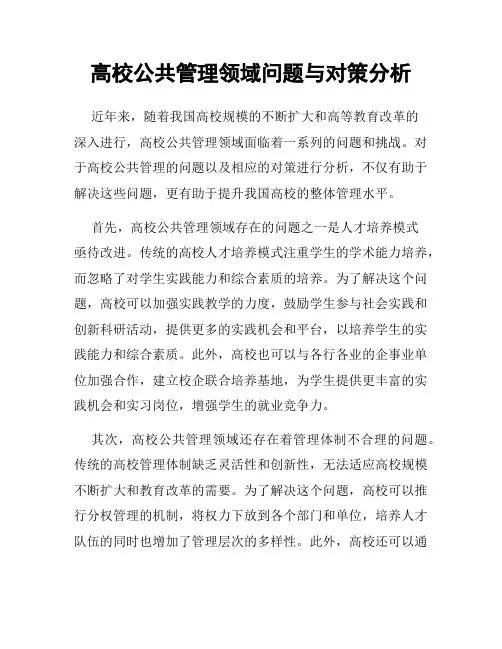 高校公共管理领域问题与对策分析

近年来，随着我国高校规模的不断扩大和高等教育改革的深入进行，高校公共管理领域面临着一系列的问题和挑战。对于高校公共管理的问题以及相应的对策进行分析，不仅有助于解决这些问题，更有助于提升我国高校的整体管理水平。

首先，高校公共管理领域存在的问题之一是人才培养模式亟待改进。传统的高校人才培养模式注重学生的学术能力培养，而忽略了对学生实践能力和综合素质的培养。为了解决这个问题，高校可以加强实践教学的力度，鼓励学生参与社会实践和创新科研活动，提供更多的实践机会和平台，以培养学生的实践能力和综合素质。此外，高校也可以与各行各业的企事业单位加强合作，建立校企联合培养基地，为学生提供更丰富的实践机会和实习岗位，增强学生的就业竞争力。

其次，高校公共管理领域还存在着管理体制不合理的问题。传统的高校管理体制缺乏灵活性和创新性，无法适应高校规模不断扩大和教育改革的需要。为了解决这个问题，高校可以推行分权管理的机制，将权力下放到各个部门和单位，培养人才队伍的同时也增加了管理层次的多样性。此外，高校还可以通